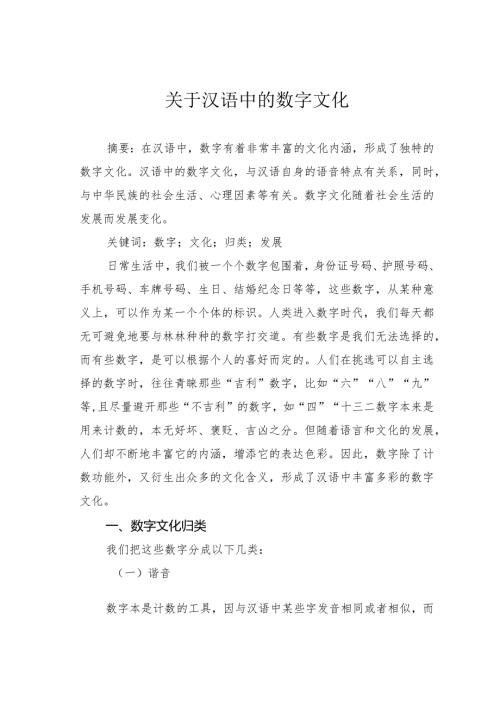 关于汉语中的数字文化

摘要：在汉语中，数字有着非常丰富的文化内涵，形成了独特的数字文化。汉语中的数字文化，与汉语自身的语音特点有关系，同时，与中华民族的社会生活、心理因素等有关。数字文化随着社会生活的发展而发展变化。

关键词：数字；文化；归类；发展

日常生活中，我们被一个个数字包围着，身份证号码、护照号码、手机号码、车牌号码、生日、结婚纪念日等等，这些数字，从某种意义上，可以作为某一个个体的标识。人类进入数字时代，我们每天都无可避免地要与林林种种的数字打交道。有些数字是我们无法选择的，而有些数字，是可以根据个人的喜好而定的。人们在挑选可以自主选择的数字时，往往青睐那些“吉利”数字，比如“六”“八”“九”等,且尽量避开那些“不吉利”的数字，如“四”“十三二数字本来是用来计数的，本无好坏、褒贬、吉凶之分。但随着语言和文化的发展，人们却不断地丰富它的内涵，增添它的表达色彩。因此，数字除了计数功能外，又衍生出众多的文化含义，形成了汉语中丰富多彩的数字文化。

一、数字文化归类

我们把这些数字分成以下几类：

（一）谐音

数字本是计数的工具，因与汉语中某些字发音相同或者相似，而